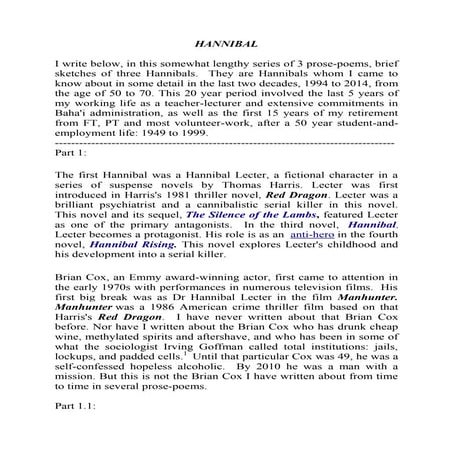 HANNIBAL

I write below, in this somewhat lengthy series of 3 prose-poems, brief sketches of three Hannibals. They are Hannibals whom I came to know about in some detail in the last two decades, 1994 to 2014, from the age of 50 to 70. This 20 year period involved the last 5 years of my working life as a teacher-lecturer and extensive commitments in Baha'i administration, as well as the first 15 years of my retirement from FT, PT and most volunteer-work, after a 50 year student-and-employment life: 1949 to 1999.
--------------------------------------------------------------------------------
Part 1:

The first Hannibal was a Hannibal Lecter, a fictional character in a series of suspense novels by Thomas Harris. Lecter was first introduced in Harris's 1981 thriller novel, Red Dragon. Lecter was a brilliant psychiatrist and a cannibalistic serial killer in this novel. This novel and its sequel, The Silence of the Lambs, featured Lecter as one of the primary antagonists. In the third novel, Hannibal, Lecter becomes a protagonist. His role is as an anti-hero in the fourth novel, Hannibal Rising. This novel explores Lecter's childhood and his development into a serial killer.

Brian Cox, an Emmy award-winning actor, first came to attention in the early 1970s with performances in numerous television films. His first big break was as Dr Hannibal Lecter in the film Manhunter. Manhunter was a 1986 American crime thriller film based on that Harris's Red Dragon. I have never written about that Brian Cox before. Nor have I written about the Brian Cox who has drunk cheap wine, methylated spirits and aftershave, and who has been in some of what the sociologist Irving Goffman called total institutions: jails, lockups, and padded cells.$^1$ Until that particular Cox was 49, he was a self-confessed hopeless alcoholic. By 2010 he was a man with a mission. But this is not the Brian Cox I have written about from time to time in several prose-poems.

Part 1.1: